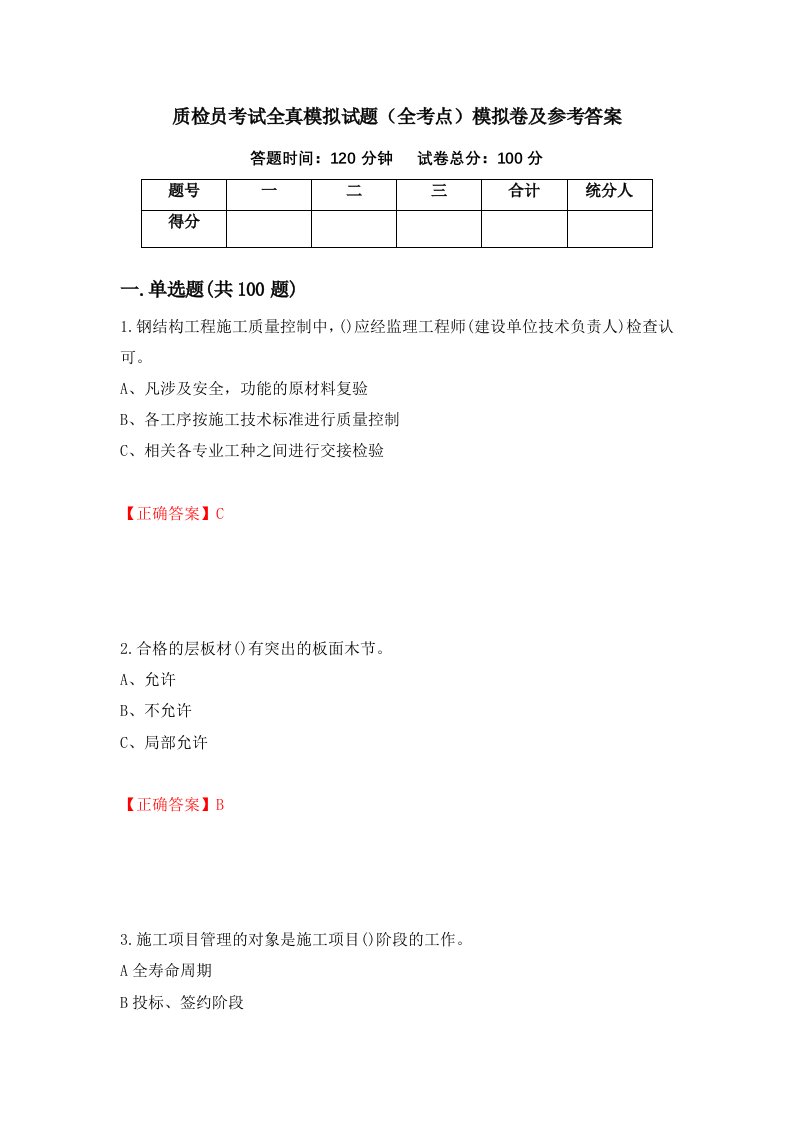 质检员考试全真模拟试题（全考点）模拟卷及参考答案

答题时间：120 分钟　　试卷总分：100 分

| 题号 | 一 | 二 | 三 | 合计 | 统分人 |
|---|---|---|---|---|---|
| 得分 | | | | | |

一.单选题(共 100 题)

1.钢结构工程施工质量控制中,()应经监理工程师(建设单位技术负责人)检查认可。

A、凡涉及安全，功能的原材料复验

B、各工序按施工技术标准进行质量控制

C、相关各专业工种之间进行交接检验

【正确答案】C

2.合格的层板材()有突出的板面木节。

A、允许

B、不允许

C、局部允许

【正确答案】B

3.施工项目管理的对象是施工项目()阶段的工作。

A 全寿命周期

B 投标、签约阶段